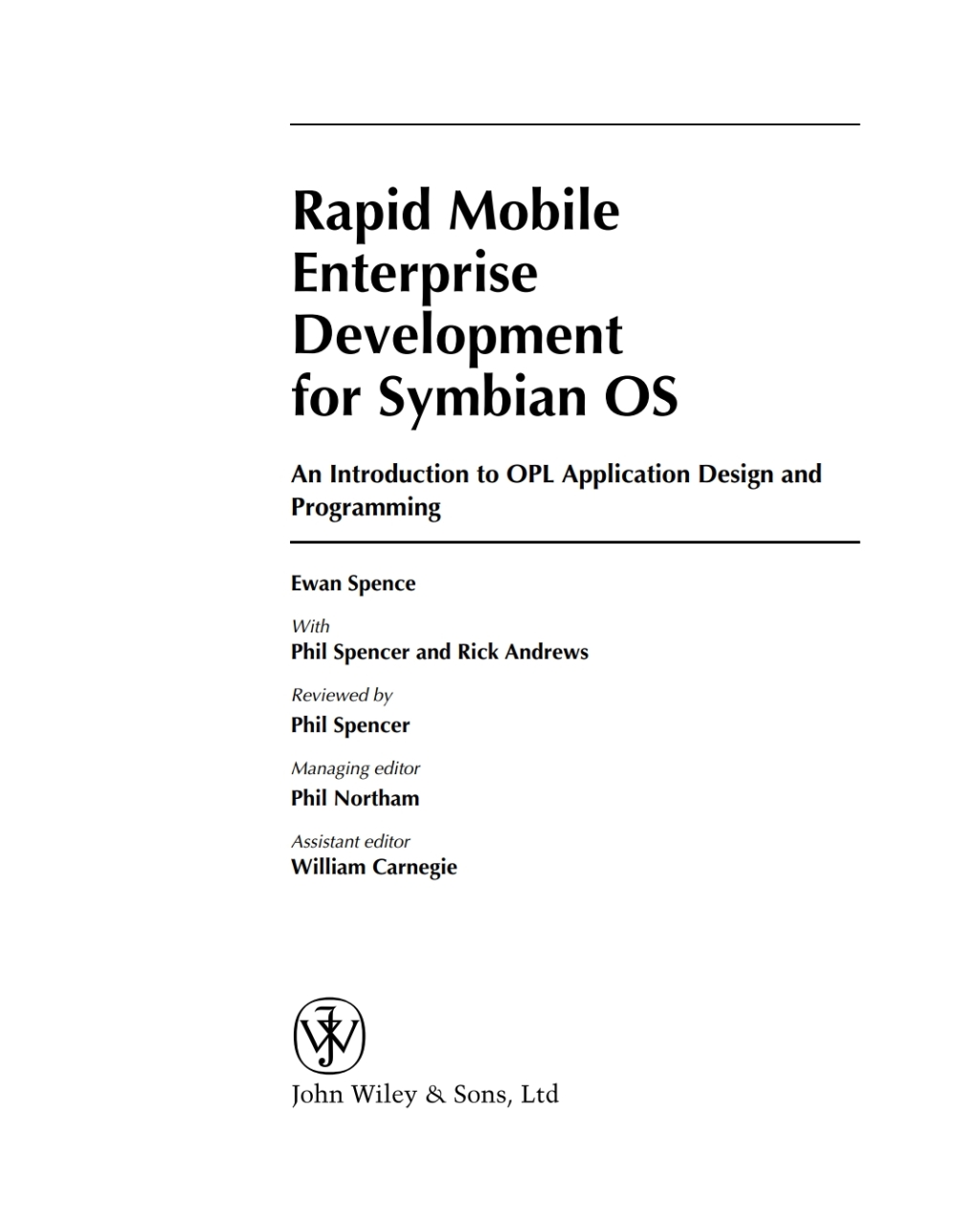 Rapid Mobile Enterprise Development for Symbian OS

An Introduction to OPL Application Design and Programming

Ewan Spence

With
Phil Spencer and Rick Andrews

Reviewed by
Phil Spencer

Managing editor
Phil Northam

Assistant editor
William Carnegie

John Wiley & Sons, Ltd